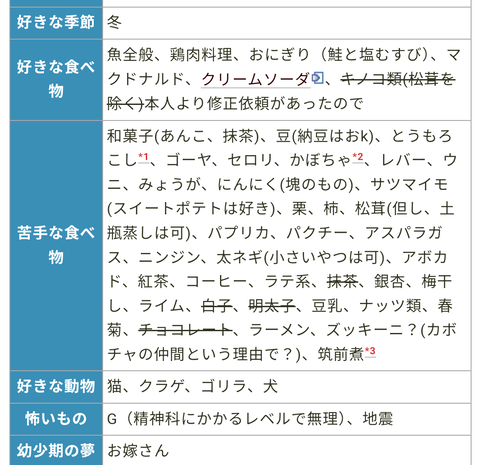 | | |
|---|---|
| 好きな季節 | 冬 |
| 好きな食べ物 | 魚全般、鶏肉料理、おにぎり（鮭と塩むすび）、マクドナルド、クリームソーダ、~~キノコ類(松茸を除く)~~本人より修正依頼があったので |
| 苦手な食べ物 | 和菓子(あんこ、抹茶)、豆(納豆はおk)、とうもろこし*1、ゴーヤ、セロリ、かぼちゃ*2、レバー、ウニ、みょうが、にんにく(塊のもの)、サツマイモ(スイートポテトは好き)、栗、柿、松茸(但し、土瓶蒸しは可)、パプリカ、パクチー、アスパラガス、ニンジン、太ネギ(小さいやつは可)、アボカド、紅茶、コーヒー、ラテ系、~~抹茶~~、銀杏、梅干し、ライム、~~白子~~、~~明太子~~、豆乳、ナッツ類、春菊、~~チョコレート~~、ラーメン、ズッキーニ？(カボチャの仲間という理由で？)、筑前煮*3 |
| 好きな動物 | 猫、クラゲ、ゴリラ、犬 |
| 怖いもの | G（精神科にかかるレベルで無理）、地震 |
| 幼少期の夢 | お嫁さん |